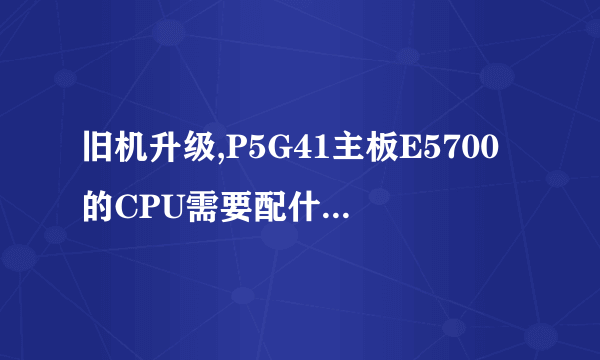 旧机升级,P5G41主板E5700的CPU需要配什...